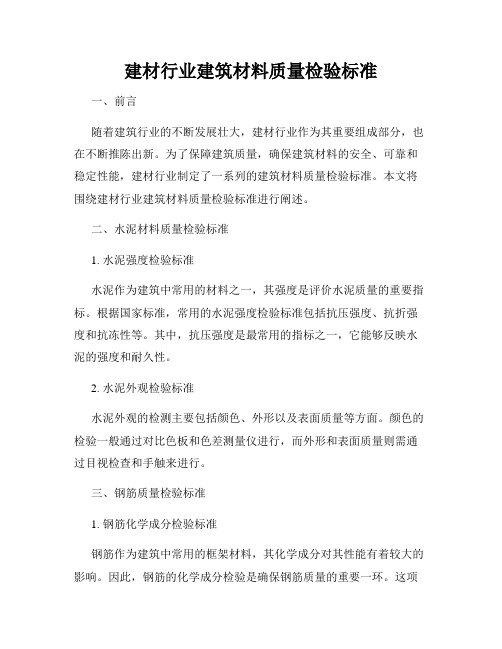 建材行业建筑材料质量检验标准

一、前言

随着建筑行业的不断发展壮大，建材行业作为其重要组成部分，也在不断推陈出新。为了保障建筑质量，确保建筑材料的安全、可靠和稳定性能，建材行业制定了一系列的建筑材料质量检验标准。本文将围绕建材行业建筑材料质量检验标准进行阐述。

二、水泥材料质量检验标准

1. 水泥强度检验标准

水泥作为建筑中常用的材料之一，其强度是评价水泥质量的重要指标。根据国家标准，常用的水泥强度检验标准包括抗压强度、抗折强度和抗冻性等。其中，抗压强度是最常用的指标之一，它能够反映水泥的强度和耐久性。

2. 水泥外观检验标准

水泥外观的检测主要包括颜色、外形以及表面质量等方面。颜色的检验一般通过对比色板和色差测量仪进行，而外形和表面质量则需通过目视检查和手触来进行。

三、钢筋质量检验标准

1. 钢筋化学成分检验标准

钢筋作为建筑中常用的框架材料，其化学成分对其性能有着较大的影响。因此，钢筋的化学成分检验是确保钢筋质量的重要一环。这项